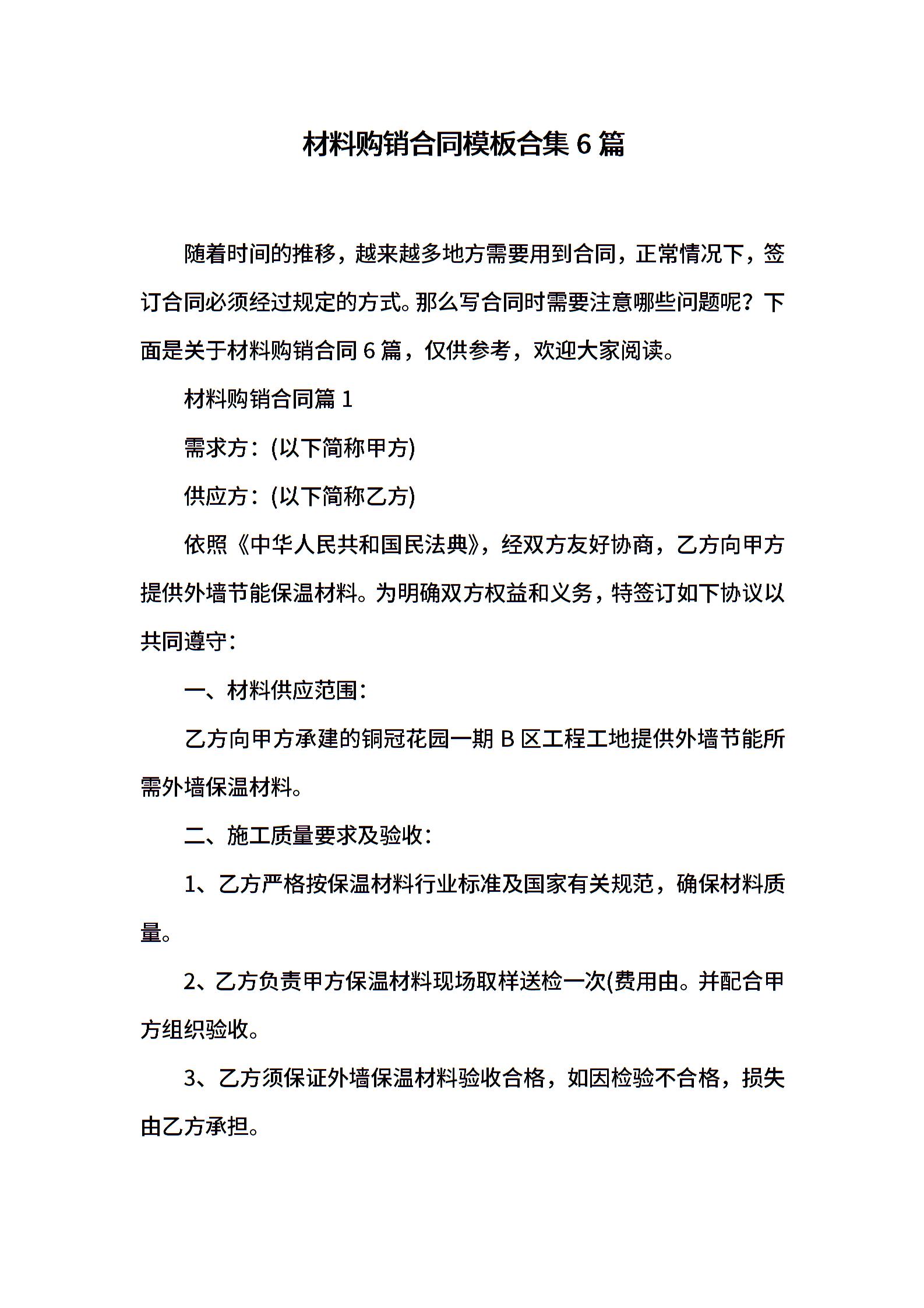 材料购销合同模板合集 6 篇

随着时间的推移，越来越多地方需要用到合同，正常情况下，签订合同必须经过规定的方式。那么写合同时需要注意哪些问题呢？下面是关于材料购销合同 6 篇，仅供参考，欢迎大家阅读。

材料购销合同篇 1

需求方：(以下简称甲方)

供应方：(以下简称乙方)

依照《中华人民共和国民法典》，经双方友好协商，乙方向甲方提供外墙节能保温材料。为明确双方权益和义务，特签订如下协议以共同遵守：

一、材料供应范围：

乙方向甲方承建的铜冠花园一期 B 区工程工地提供外墙节能所需外墙保温材料。

二、施工质量要求及验收：

1、乙方严格按保温材料行业标准及国家有关规范，确保材料质量。

2、乙方负责甲方保温材料现场取样送检一次(费用由。并配合甲方组织验收。

3、乙方须保证外墙保温材料验收合格，如因检验不合格，损失由乙方承担。